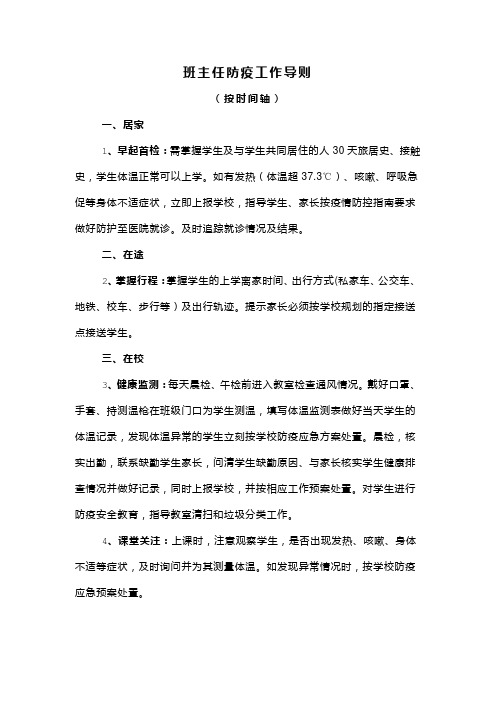 班主任防疫工作导则

（按时间轴）

一、居家

1、早起首检：需掌握学生及与学生共同居住的人 30 天旅居史、接触史，学生体温正常可以上学。如有发热（体温超 37.3℃）、咳嗽、呼吸急促等身体不适症状，立即上报学校，指导学生、家长按疫情防控指南要求做好防护至医院就诊。及时追踪就诊情况及结果。

二、在途

2、掌握行程：掌握学生的上学离家时间、出行方式(私家车、公交车、地铁、校车、步行等）及出行轨迹。提示家长必须按学校规划的指定接送点接送学生。

三、在校

3、健康监测：每天晨检、午检前进入教室检查通风情况。戴好口罩、手套、持测温枪在班级门口为学生测温，填写体温监测表做好当天学生的体温记录，发现体温异常的学生立刻按学校防疫应急方案处置。晨检，核实出勤，联系缺勤学生家长，问清学生缺勤原因、与家长核实学生健康排查情况并做好记录，同时上报学校，并按相应工作预案处置。对学生进行防疫安全教育，指导教室清扫和垃圾分类工作。

4、课堂关注：上课时，注意观察学生，是否出现发热、咳嗽、身体不适等症状，及时询问并为其测量体温。如发现异常情况时，按学校防疫应急预案处置。